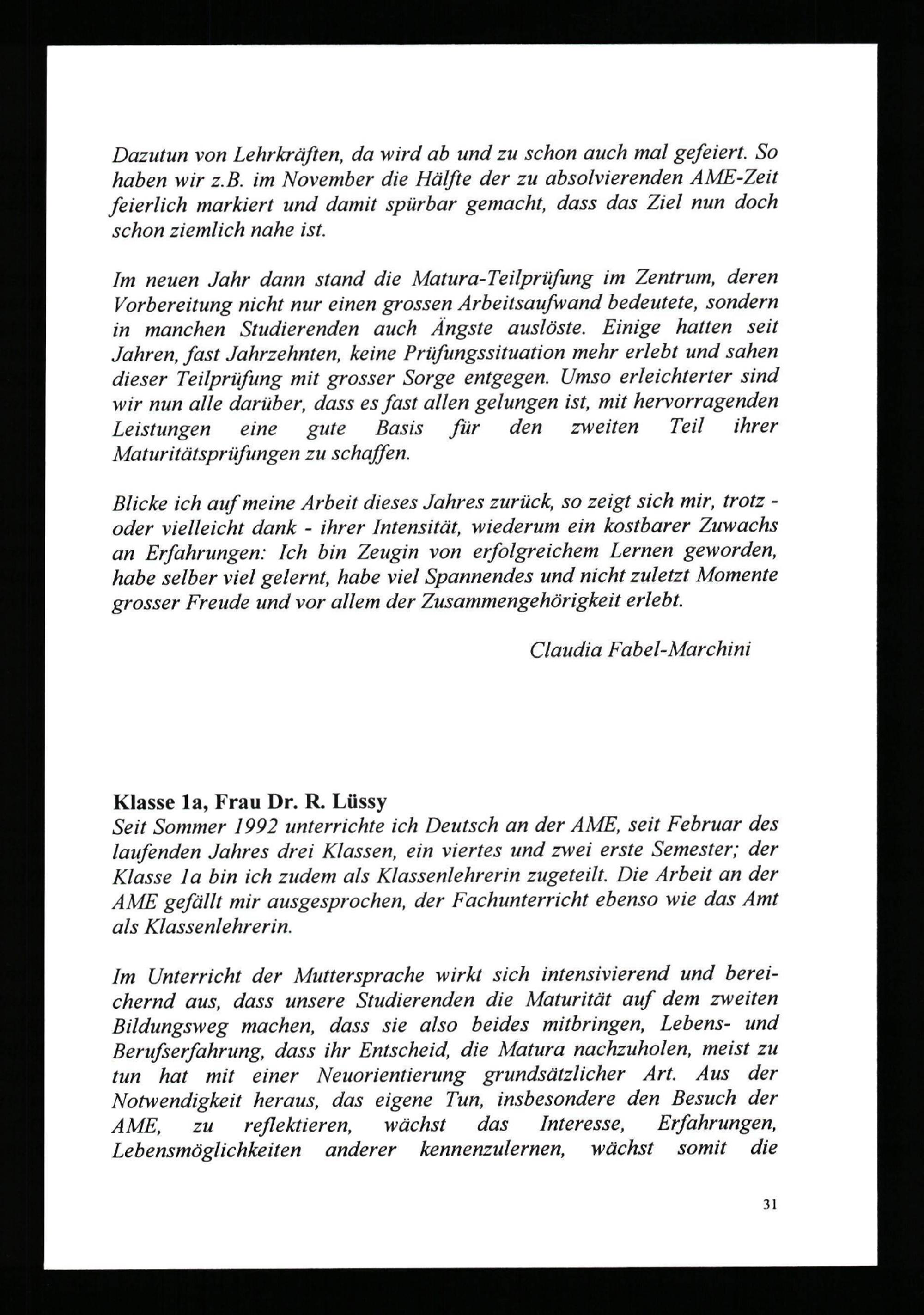 Dazutun von Lehrkräften, da wird ab und zu schon auch mal gefeiert. So haben wir z.B. im November die Hälfte der zu absolvierenden AME-Zeit feierlich markiert und damit spürbar gemacht, dass das Ziel nun doch schon ziemlich nahe ist.

Im neuen Jahr dann stand die Matura-Teilprüfung im Zentrum, deren Vorbereitung nicht nur einen grossen Arbeitsaufwand bedeutete, sondern in manchen Studierenden auch Ängste auslöste. Einige hatten seit Jahren, fast Jahrzehnten, keine Prüfungssituation mehr erlebt und sahen dieser Teilprüfung mit grosser Sorge entgegen. Umso erleichterter sind wir nun alle darüber, dass es fast allen gelungen ist, mit hervorragenden Leistungen eine gute Basis für den zweiten Teil ihrer Maturitätsprüfungen zu schaffen.

Blicke ich auf meine Arbeit dieses Jahres zurück, so zeigt sich mir, trotz - oder vielleicht dank - ihrer Intensität, wiederum ein kostbarer Zuwachs an Erfahrungen: Ich bin Zeugin von erfolgreichem Lernen geworden, habe selber viel gelernt, habe viel Spannendes und nicht zuletzt Momente grosser Freude und vor allem der Zusammengehörigkeit erlebt.

Claudia Fabel-Marchini

Klasse 1a, Frau Dr. R. Lüssy
Seit Sommer 1992 unterrichte ich Deutsch an der AME, seit Februar des laufenden Jahres drei Klassen, ein viertes und zwei erste Semester; der Klasse 1a bin ich zudem als Klassenlehrerin zugeteilt. Die Arbeit an der AME gefällt mir ausgesprochen, der Fachunterricht ebenso wie das Amt als Klassenlehrerin.

Im Unterricht der Muttersprache wirkt sich intensivierend und bereichernd aus, dass unsere Studierenden die Maturität auf dem zweiten Bildungsweg machen, dass sie also beides mitbringen, Lebens- und Berufserfahrung, dass ihr Entscheid, die Matura nachzuholen, meist zu tun hat mit einer Neuorientierung grundsätzlicher Art. Aus der Notwendigkeit heraus, das eigene Tun, insbesondere den Besuch der AME, zu reflektieren, wächst das Interesse, Erfahrungen, Lebensmöglichkeiten anderer kennenzulernen, wächst somit die

31